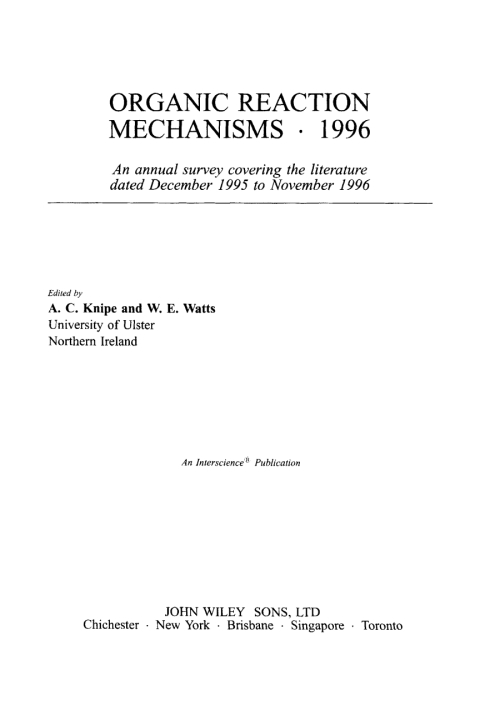 ORGANIC REACTION MECHANISMS · 1996

An annual survey covering the literature dated December 1995 to November 1996

Edited by
A. C. Knipe and W. E. Watts
University of Ulster
Northern Ireland

An Interscience® Publication

JOHN WILEY SONS, LTD
Chichester · New York · Brisbane · Singapore · Toronto